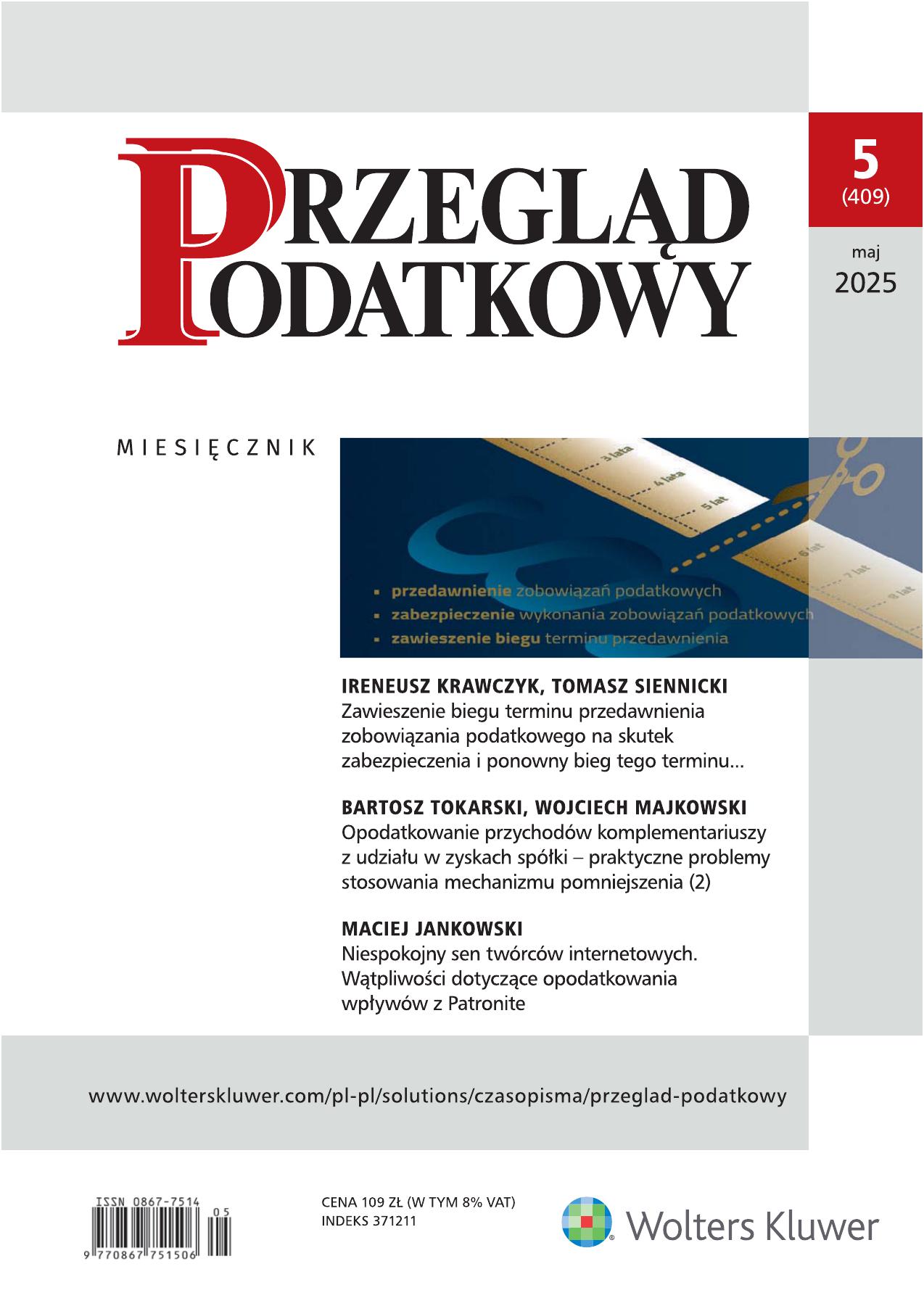 PRZEGLĄD PODATKOWY

5
(409)

maj
2025

MIESIĘCZNIK

3 lata
4 lata
5 lat
6 lat
7 lat
8 lat

▪ przedawnienie zobowiązań podatkowych
▪ zabezpieczenie wykonania zobowiązań podatkowych
▪ zawieszenie biegu terminu przedawnienia

IRENEUSZ KRAWCZYK, TOMASZ SIENNICKI
Zawieszenie biegu terminu przedawnienia zobowiązania podatkowego na skutek zabezpieczenia i ponowny bieg tego terminu...

BARTOSZ TOKARSKI, WOJCIECH MAJKOWSKI
Opodatkowanie przychodów komplementariuszy z udziału w zyskach spółki – praktyczne problemy stosowania mechanizmu pomniejszenia (2)

MACIEJ JANKOWSKI
Niespokojny sen twórców internetowych. Wątpliwości dotyczące opodatkowania wpływów z Patronite

www.wolterskluwer.com/pl-pl/solutions/czasopisma/przeglad-podatkowy

ISSN 0867-7514
05
9 770867 751506

CENA 109 ZŁ (W TYM 8% VAT)
INDEKS 371211

Wolters Kluwer